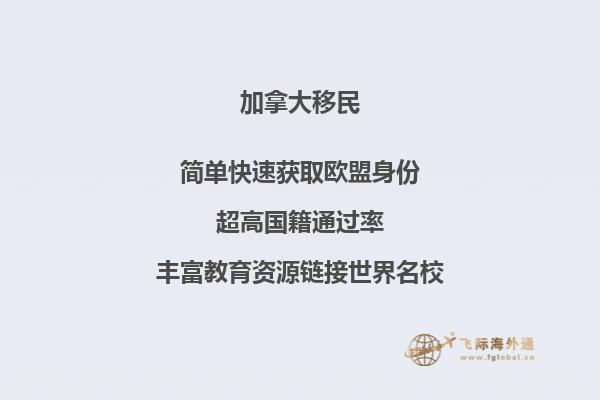 加拿大移民

简单快速获取欧盟身份

超高国籍通过率

丰富教育资源链接世界名校

飞际海外通
www.fglobal.cn